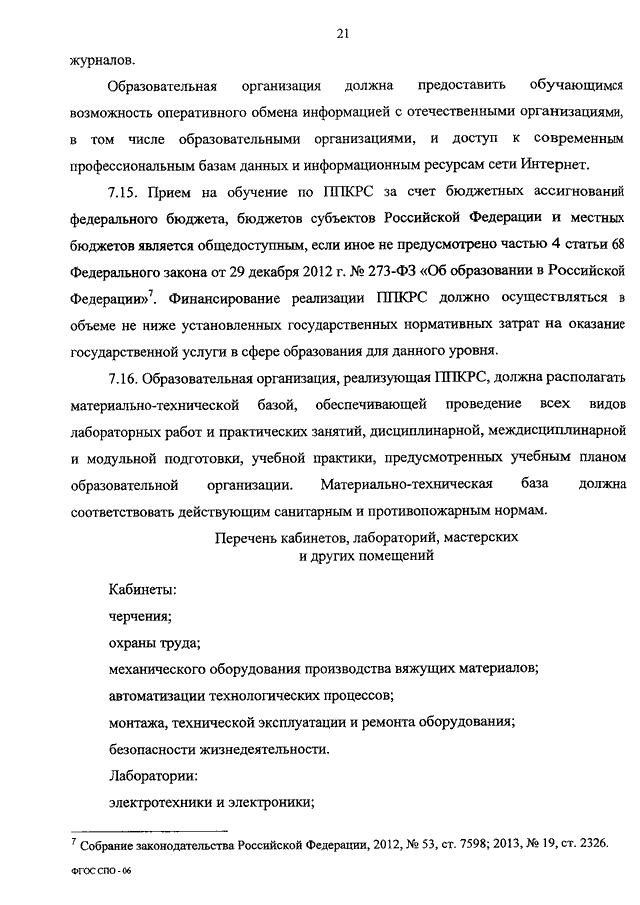 21

журналов.

Образовательная организация должна предоставить обучающимся возможность оперативного обмена информацией с отечественными организациями, в том числе образовательными организациями, и доступ к современным профессиональным базам данных и информационным ресурсам сети Интернет.

7.15. Прием на обучение по ППКРС за счет бюджетных ассигнований федерального бюджета, бюджетов субъектов Российской Федерации и местных бюджетов является общедоступным, если иное не предусмотрено частью 4 статьи 68 Федерального закона от 29 декабря 2012 г. № 273-ФЗ «Об образовании в Российской Федерации»$^7$. Финансирование реализации ППКРС должно осуществляться в объеме не ниже установленных государственных нормативных затрат на оказание государственной услуги в сфере образования для данного уровня.

7.16. Образовательная организация, реализующая ППКРС, должна располагать материально-технической базой, обеспечивающей проведение всех видов лабораторных работ и практических занятий, дисциплинарной, междисциплинарной и модульной подготовки, учебной практики, предусмотренных учебным планом образовательной организации. Материально-техническая база должна соответствовать действующим санитарным и противопожарным нормам.

Перечень кабинетов, лабораторий, мастерских и других помещений

Кабинеты:
черчения;
охраны труда;
механического оборудования производства вяжущих материалов;
автоматизации технологических процессов;
монтажа, технической эксплуатации и ремонта оборудования;
безопасности жизнедеятельности.
Лаборатории:
электротехники и электроники;

$^7$ Собрание законодательства Российской Федерации, 2012, № 53, ст. 7598; 2013, № 19, ст. 2326.

ФГОС СПО - 06